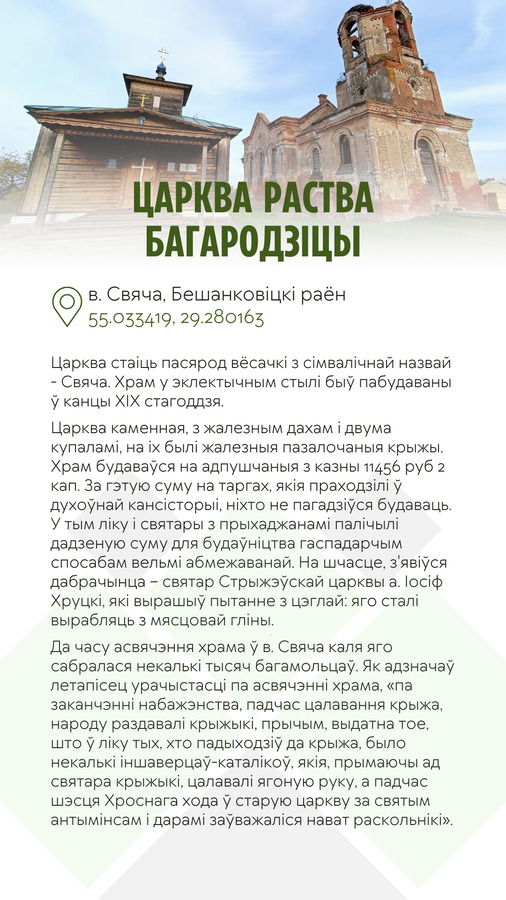 ЦАРКВА РАСТВА БАГАРОДЗІЦЫ

в. Свяча, Бешанковіцкі раён
55.033419, 29.280163

Царква стаіць пасярод вёсачкі з сімвалічнай назвай - Свяча. Храм у эклектычным стылі быў пабудаваны ў канцы XIX стагоддзя.

Царква каменная, з жалезным дахам і двума купаламі, на іх былі жалезныя пазалочаныя крыжы. Храм будаваўся на адпушчаныя з казны 11456 руб 2 кап. За гэтую суму на таргах, якія праходзілі ў духоўнай кансісторыі, ніхто не пагадзіўся будаваць. У тым ліку і святары з прыхаджанамі палічылі дадзеную суму для будаўніцтва гаспадарчым спосабам вельмі абмежаванай. На шчасце, з'явіўся дабрачынца – святар Стрыжэўскай царквы а. Іосіф Хруцкі, які вырашыў пытанне з цэглай: яго сталі вырабляць з мясцовай гліны.

Да часу асвячэння храма ў в. Свяча каля яго сабралася некалькі тысяч багамольцаў. Як адзначаў летапісец урачыстасці па асвячэнні храма, «па заканчэнні набажэнства, падчас цалавання крыжа, народу раздавалі крыжыкі, прычым, выдатна тое, што ў ліку тых, хто падыходзіў да крыжа, было некалькі іншаверцаў-каталікоў, якія, прымаючы ад святара крыжыкі, цалавалі ягоную руку, а падчас шэсця Хроснага хода ў старую царкву за святым антымінсам і дарамі заўважаліся нават раскольнікі».